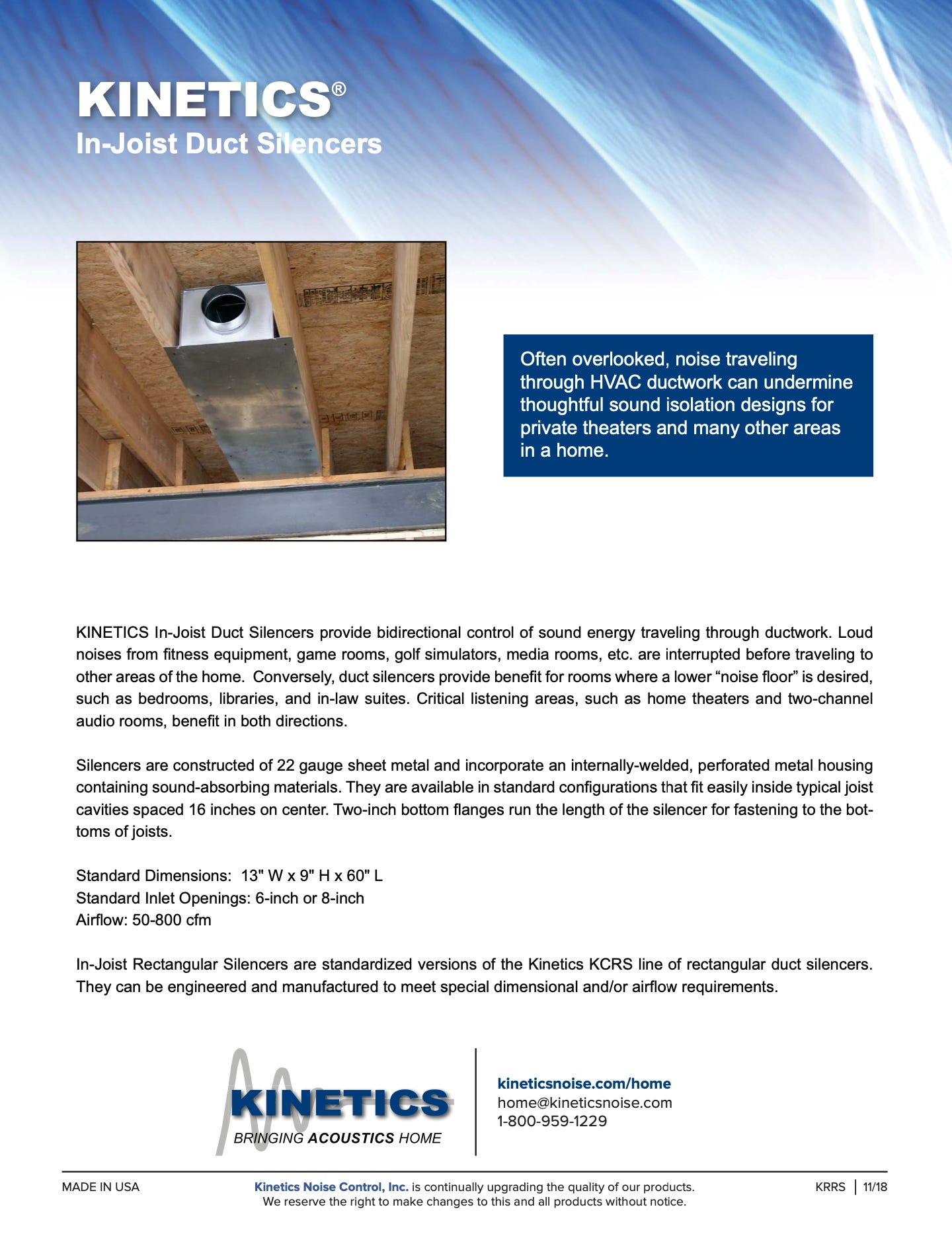 KINETICS®
In-Joist Duct Silencers

Often overlooked, noise traveling through HVAC ductwork can undermine thoughtful sound isolation designs for private theaters and many other areas in a home.

KINETICS In-Joist Duct Silencers provide bidirectional control of sound energy traveling through ductwork. Loud noises from fitness equipment, game rooms, golf simulators, media rooms, etc. are interrupted before traveling to other areas of the home. Conversely, duct silencers provide benefit for rooms where a lower “noise floor” is desired, such as bedrooms, libraries, and in-law suites. Critical listening areas, such as home theaters and two-channel audio rooms, benefit in both directions.

Silencers are constructed of 22 gauge sheet metal and incorporate an internally-welded, perforated metal housing containing sound-absorbing materials. They are available in standard configurations that fit easily inside typical joist cavities spaced 16 inches on center. Two-inch bottom flanges run the length of the silencer for fastening to the bottoms of joists.

Standard Dimensions: 13" W x 9" H x 60" L
Standard Inlet Openings: 6-inch or 8-inch
Airflow: 50-800 cfm

In-Joist Rectangular Silencers are standardized versions of the Kinetics KCRS line of rectangular duct silencers. They can be engineered and manufactured to meet special dimensional and/or airflow requirements.

KINETICS
BRINGING ACOUSTICS HOME

kineticsnoise.com/home
home@kineticsnoise.com
1-800-959-1229

MADE IN USA

Kinetics Noise Control, Inc. is continually upgrading the quality of our products. We reserve the right to make changes to this and all products without notice.

KRRS | 11/18